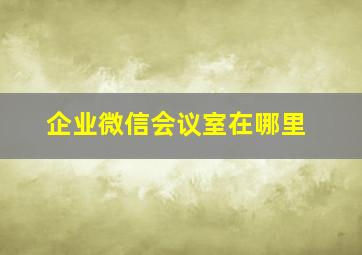 企业微信会议室在哪里